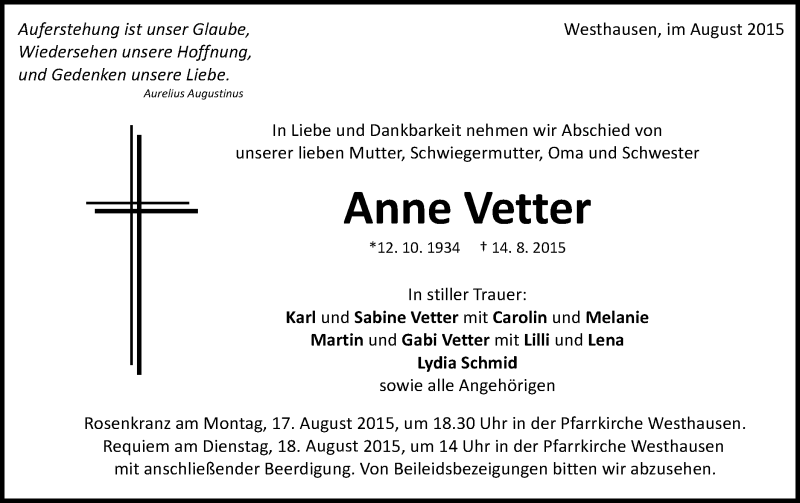 Auferstehung ist unser Glaube,
Wiedersehen unsere Hoffnung,
und Gedenken unsere Liebe.
Aurelius Augustinus

Westhausen, im August 2015

In Liebe und Dankbarkeit nehmen wir Abschied von unserer lieben Mutter, Schwiegermutter, Oma und Schwester

Anne Vetter

*12. 10. 1934 † 14. 8. 2015

In stiller Trauer:
Karl und Sabine Vetter mit Carolin und Melanie
Martin und Gabi Vetter mit Lilli und Lena
Lydia Schmid
sowie alle Angehörigen

Rosenkranz am Montag, 17. August 2015, um 18.30 Uhr in der Pfarrkirche Westhausen.
Requiem am Dienstag, 18. August 2015, um 14 Uhr in der Pfarrkirche Westhausen mit anschließender Beerdigung. Von Beileidsbezeigungen bitten wir abzusehen.